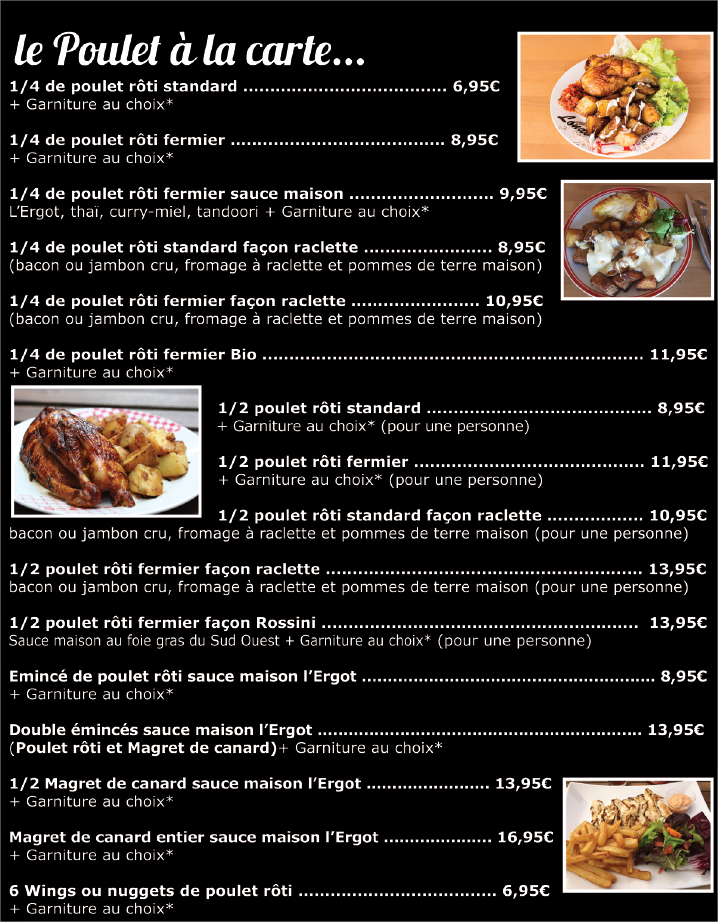 le Poulet à la carte...

1/4 de poulet rôti standard 6,95€
+ Garniture au choix*

1/4 de poulet rôti fermier 8,95€
+ Garniture au choix*

1/4 de poulet rôti fermier sauce maison 9,95€
L'Ergot, thaï, curry-miel, tandoori + Garniture au choix*

1/4 de poulet rôti standard façon raclette 8,95€
(bacon ou jambon cru, fromage à raclette et pommes de terre maison)

1/4 de poulet rôti fermier façon raclette 10,95€
(bacon ou jambon cru, fromage à raclette et pommes de terre maison)

1/4 de poulet rôti fermier Bio 11,95€
+ Garniture au choix*

1/2 poulet rôti standard 8,95€
+ Garniture au choix* (pour une personne)

1/2 poulet rôti fermier 11,95€
+ Garniture au choix* (pour une personne)

1/2 poulet rôti standard façon raclette 10,95€
bacon ou jambon cru, fromage à raclette et pommes de terre maison (pour une personne)

1/2 poulet rôti fermier façon raclette 13,95€
bacon ou jambon cru, fromage à raclette et pommes de terre maison (pour une personne)

1/2 poulet rôti fermier façon Rossini 13,95€
Sauce maison au foie gras du Sud Ouest + Garniture au choix* (pour une personne)

Emincé de poulet rôti sauce maison l'Ergot 8,95€
+ Garniture au choix*

Double émincés sauce maison l'Ergot 13,95€
(Poulet rôti et Magret de canard)+ Garniture au choix*

1/2 Magret de canard sauce maison l'Ergot 13,95€
+ Garniture au choix*

Magret de canard entier sauce maison l'Ergot 16,95€
+ Garniture au choix*

6 Wings ou nuggets de poulet rôti 6,95€
+ Garniture au choix*